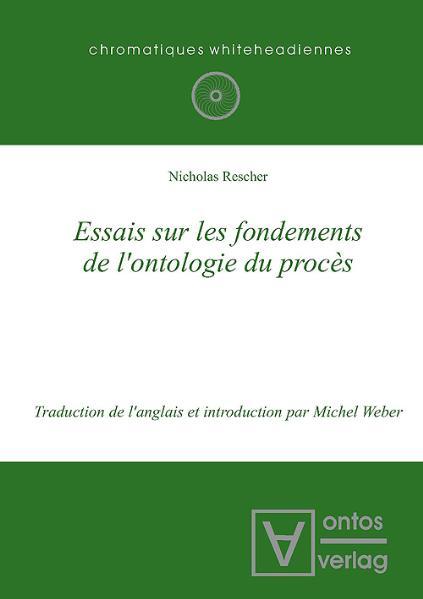 chromatiques whiteheadiennes

Nicholas Rescher

Essais sur les fondements de l'ontologie du procès

Traduction de l'anglais et introduction par Michel Weber

ontos
verlag